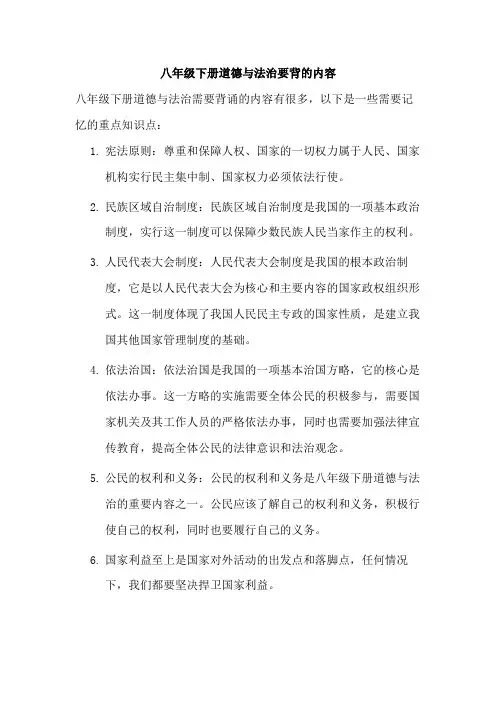 八年级下册道德与法治要背的内容

八年级下册道德与法治需要背诵的内容有很多，以下是一些需要记忆的重点知识点：

1. 宪法原则：尊重和保障人权、国家的一切权力属于人民、国家机构实行民主集中制、国家权力必须依法行使。

2. 民族区域自治制度：民族区域自治制度是我国的一项基本政治制度，实行这一制度可以保障少数民族人民当家作主的权利。

3. 人民代表大会制度：人民代表大会制度是我国的根本政治制度，它是以人民代表大会为核心和主要内容的国家政权组织形式。这一制度体现了我国人民民主专政的国家性质，是建立我国其他国家管理制度的基础。

4. 依法治国：依法治国是我国的一项基本治国方略，它的核心是依法办事。这一方略的实施需要全体公民的积极参与，需要国家机关及其工作人员的严格依法办事，同时也需要加强法律宣传教育，提高全体公民的法律意识和法治观念。

5. 公民的权利和义务：公民的权利和义务是八年级下册道德与法治的重要内容之一。公民应该了解自己的权利和义务，积极行使自己的权利，同时也要履行自己的义务。

6. 国家利益至上是国家对外活动的出发点和落脚点，任何情况下，我们都要坚决捍卫国家利益。